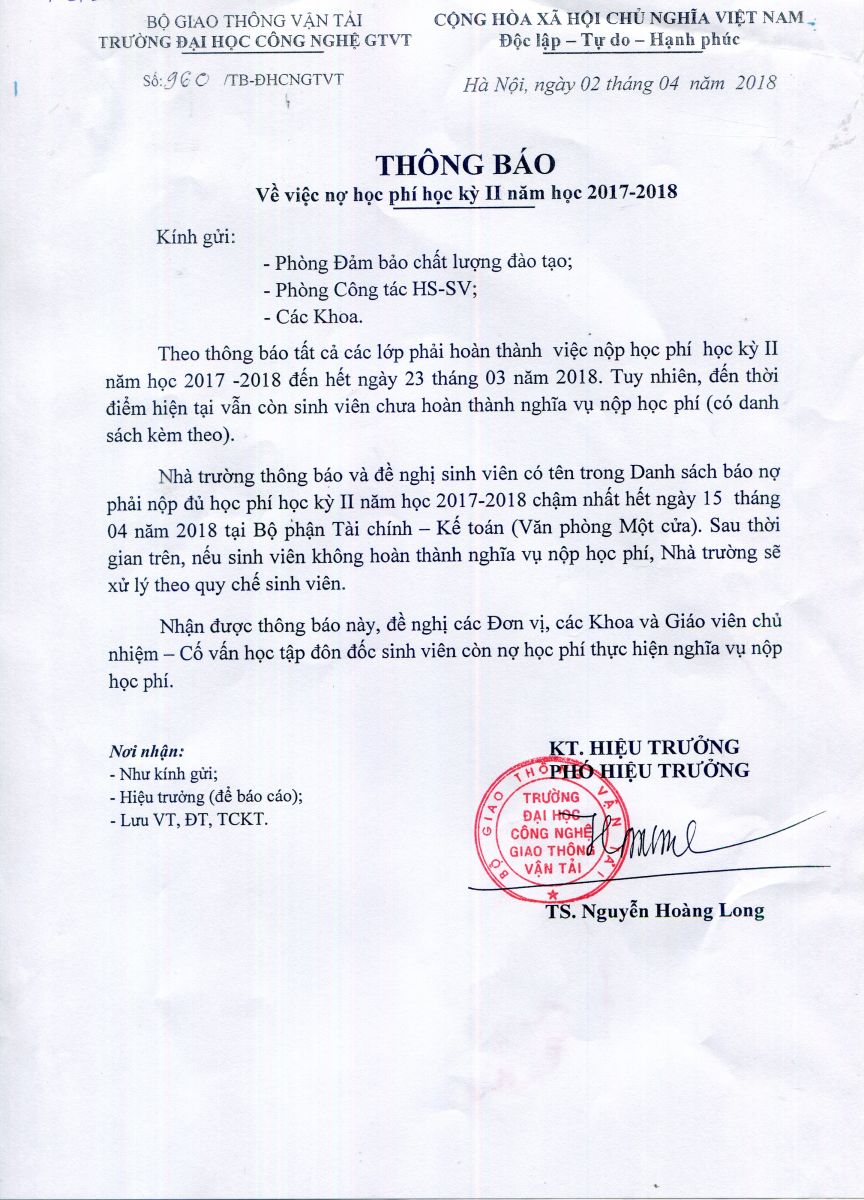 BỘ GIAO THÔNG VẬN TẢI
TRƯỜNG ĐẠI HỌC CÔNG NGHỆ GTVT

Số: 960 /TB-ĐHCNGTVT

CỘNG HÒA XÃ HỘI CHỦ NGHĨA VIỆT NAM
Độc lập – Tự do – Hạnh phúc

Hà Nội, ngày 02 tháng 04 năm 2018

THÔNG BÁO
Về việc nợ học phí học kỳ II năm học 2017-2018

Kính gửi:
- Phòng Đảm bảo chất lượng đào tạo;
- Phòng Công tác HS-SV;
- Các Khoa.

Theo thông báo tất cả các lớp phải hoàn thành việc nộp học phí học kỳ II năm học 2017 -2018 đến hết ngày 23 tháng 03 năm 2018. Tuy nhiên, đến thời điểm hiện tại vẫn còn sinh viên chưa hoàn thành nghĩa vụ nộp học phí (có danh sách kèm theo).

Nhà trường thông báo và đề nghị sinh viên có tên trong Danh sách báo nợ phải nộp đủ học phí học kỳ II năm học 2017-2018 chậm nhất hết ngày 15 tháng 04 năm 2018 tại Bộ phận Tài chính – Kế toán (Văn phòng Một cửa). Sau thời gian trên, nếu sinh viên không hoàn thành nghĩa vụ nộp học phí, Nhà trường sẽ xử lý theo quy chế sinh viên.

Nhận được thông báo này, đề nghị các Đơn vị, các Khoa và Giáo viên chủ nhiệm – Cố vấn học tập đôn đốc sinh viên còn nợ học phí thực hiện nghĩa vụ nộp học phí.

Nơi nhận:
- Như kính gửi;
- Hiệu trưởng (để báo cáo);
- Lưu VT, ĐT, TCKT.

KT. HIỆU TRƯỞNG
PHÓ HIỆU TRƯỞNG

BỘ GIAO THÔNG VẬN TẢI
TRƯỜNG ĐẠI HỌC CÔNG NGHỆ GIAO THÔNG VẬN TẢI

TS. Nguyễn Hoàng Long